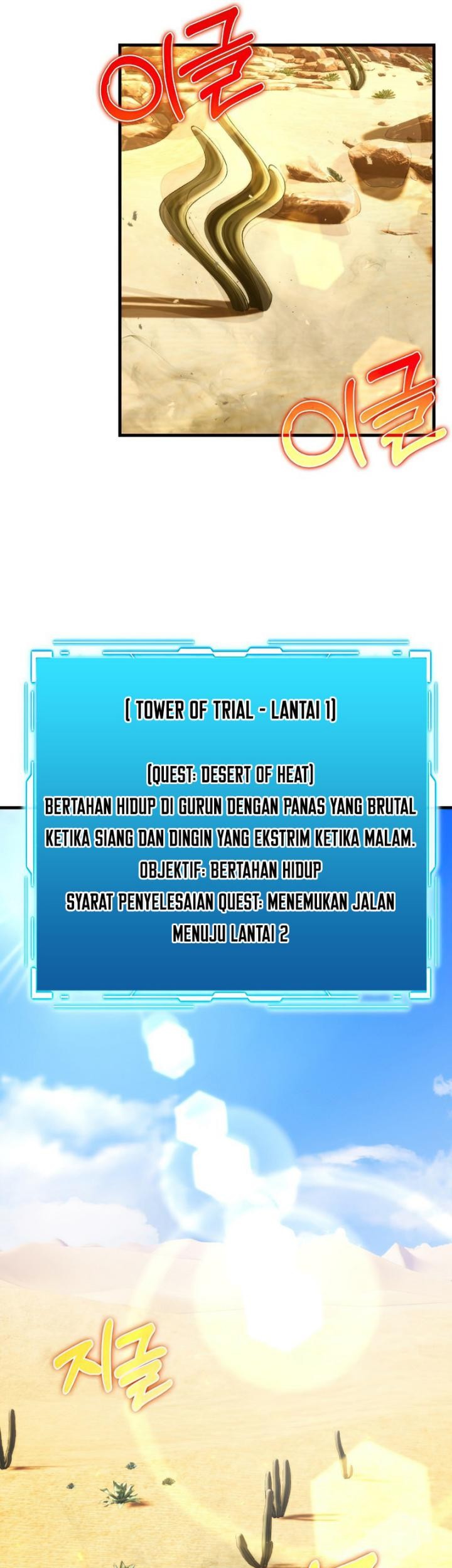 이글

이글

[ TOWER OF TRIAL - LANTAI 1]

[QUEST: DESERT OF HEAT]
BERTAHAN HIDUP DI GURUN DENGAN PANAS YANG BRUTAL KETIKA SIANG DAN DINGIN YANG EKSTRIM KETIKA MALAM.
OBJEKTIF: BERTAHAN HIDUP
SYARAT PENYELESAIAN QUEST: MENEMUKAN JALAN MENUJU LANTAI 2

지글